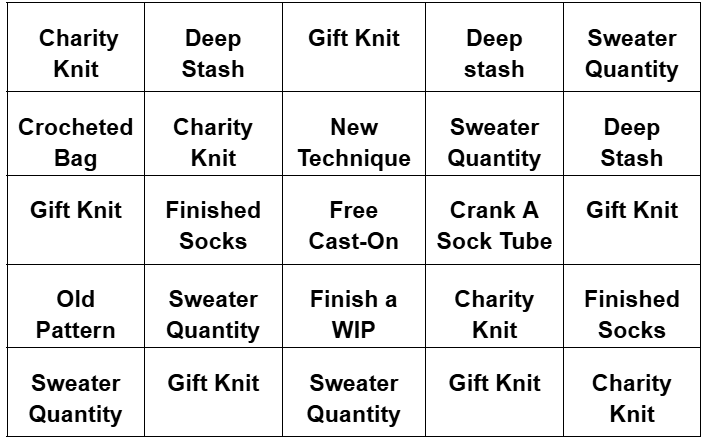 | Charity Knit | Deep Stash | Gift Knit | Deep stash | Sweater Quantity |
|---|---|---|---|---|
| Crocheted Bag | Charity Knit | New Technique | Sweater Quantity | Deep Stash |
| Gift Knit | Finished Socks | Free Cast-On | Crank A Sock Tube | Gift Knit |
| Old Pattern | Sweater Quantity | Finish a WIP | Charity Knit | Finished Socks |
| Sweater Quantity | Gift Knit | Sweater Quantity | Gift Knit | Charity Knit |